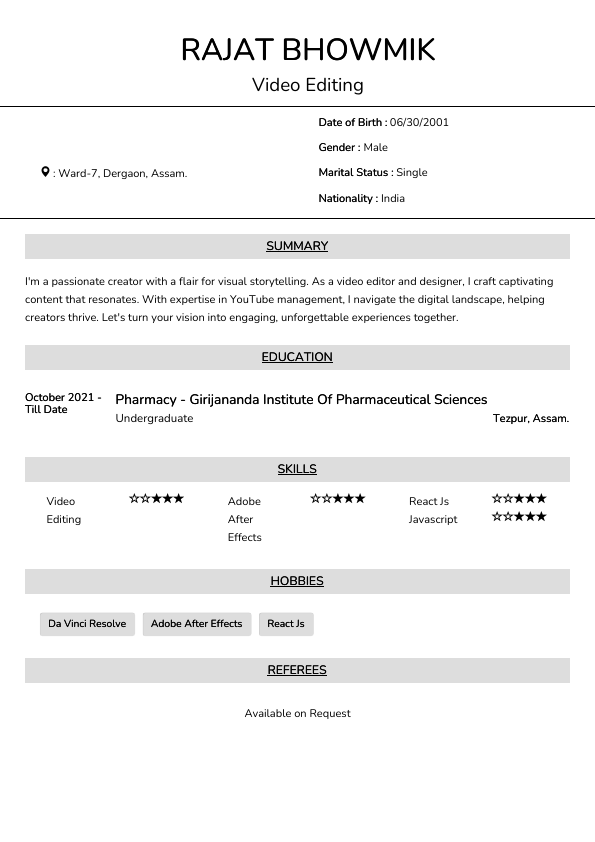 RAJAT BHOWMIK

Video Editing

: Ward-7, Dergaon, Assam.

Date of Birth : 06/30/2001

Gender : Male

Marital Status : Single

Nationality : India

SUMMARY

I'm a passionate creator with a flair for visual storytelling. As a video editor and designer, I craft captivating content that resonates. With expertise in YouTube management, I navigate the digital landscape, helping creators thrive. Let's turn your vision into engaging, unforgettable experiences together.

EDUCATION

October 2021 - Till Date

Pharmacy - Girijananda Institute Of Pharmaceutical Sciences

Undergraduate

Tezpur, Assam.

SKILLS

Video Editing ☆☆★★★

Adobe After Effects ☆☆★★★

React Js ☆☆★★★

Javascript ☆☆★★★

HOBBIES

Da Vinci Resolve

Adobe After Effects

React Js

REFEREES

Available on Request